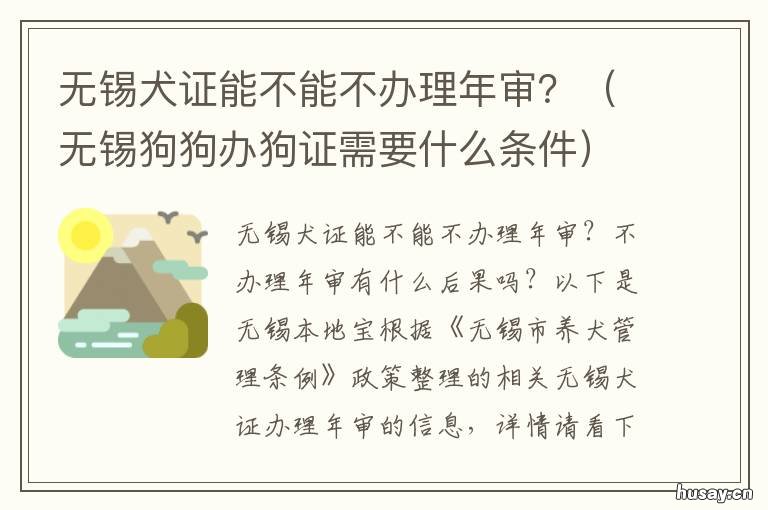 无锡犬证能不能不办理年审？（无锡狗狗办狗证需要什么条件）

无锡犬证能不能不办理年审？不办理年审有什么后果吗？以下是无锡本地宝根据《无锡市养犬管理条例》政策整理的相关无锡犬证办理年审的信息，详情请看下

husay.cn